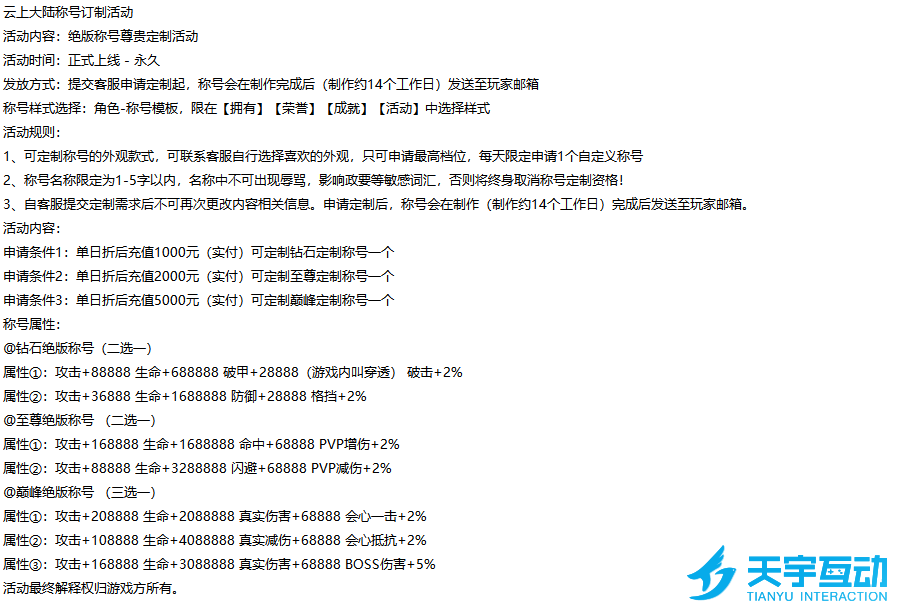 云上大陆称号订制活动
活动内容：绝版称号尊贵定制活动
活动时间：正式上线 - 永久
发放方式：提交客服申请定制起，称号会在制作完成后（制作约14个工作日）发送至玩家邮箱
称号样式选择：角色-称号模板，限在【拥有】【荣誉】【成就】【活动】中选择样式
活动规则：
1、可定制称号的外观款式，可联系客服自行选择喜欢的外观，只可申请最高档位，每天限定申请1个自定义称号
2、称号名称限定为1-5字以内，名称中不可出现辱骂，影响政要等敏感词汇，否则将终身取消称号定制资格！
3、自客服提交定制需求后不可再次更改内容相关信息。申请定制后，称号会在制作（制作约14个工作日）完成后发送至玩家邮箱。
活动内容：
申请条件1：单日折后充值1000元（实付）可定制钻石定制称号一个
申请条件2：单日折后充值2000元（实付）可定制至尊定制称号一个
申请条件3：单日折后充值5000元（实付）可定制巅峰定制称号一个
称号属性：
@钻石绝版称号（二选一）
属性①：攻击+88888 生命+688888 破甲+28888（游戏内叫穿透） 破击+2%
属性②：攻击+36888 生命+1688888 防御+28888 格挡+2%
@至尊绝版称号 （二选一）
属性①：攻击+168888 生命+1688888 命中+68888 PVP增伤+2%
属性②：攻击+88888 生命+3288888 闪避+68888 PVP减伤+2%
@巅峰绝版称号 （三选一）
属性①：攻击+208888 生命+2088888 真实伤害+68888 会心一击+2%
属性②：攻击+108888 生命+4088888 真实减伤+68888 会心抵抗+2%
属性③：攻击+168888 生命+3088888 真实伤害+68888 BOSS伤害+5%
活动最终解释权归游戏方所有。
天宇互动
TIANYU INTERACTION